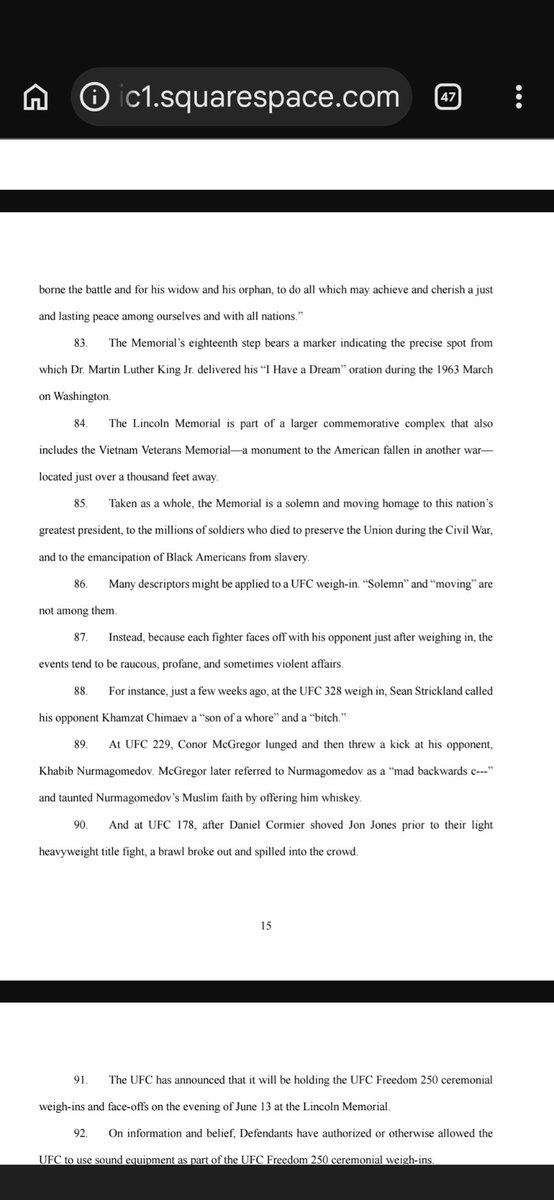 ic1.squarespace.com

47

borne the battle and for his widow and his orphan, to do all which may achieve and cherish a just and lasting peace among ourselves and with all nations."

83. The Memorial's eighteenth step bears a marker indicating the precise spot from which Dr. Martin Luther King Jr. delivered his "I Have a Dream" oration during the 1963 March on Washington.

84. The Lincoln Memorial is part of a larger commemorative complex that also includes the Vietnam Veterans Memorial—a monument to the American fallen in another war—located just over a thousand feet away.

85. Taken as a whole, the Memorial is a solemn and moving homage to this nation's greatest president, to the millions of soldiers who died to preserve the Union during the Civil War, and to the emancipation of Black Americans from slavery.

86. Many descriptors might be applied to a UFC weigh-in. "Solemn" and "moving" are not among them.

87. Instead, because each fighter faces off with his opponent just after weighing in, the events tend to be raucous, profane, and sometimes violent affairs.

88. For instance, just a few weeks ago, at the UFC 328 weigh in, Sean Strickland called his opponent Khamzat Chimaev a "son of a whore" and a "bitch."

89. At UFC 229, Conor McGregor lunged and then threw a kick at his opponent, Khabib Nurmagomedov. McGregor later referred to Nurmagomedov as a "mad backwards c---" and taunted Nurmagomedov's Muslim faith by offering him whiskey.

90. And at UFC 178, after Daniel Cormier shoved Jon Jones prior to their light heavyweight title fight, a brawl broke out and spilled into the crowd.

15

91. The UFC has announced that it will be holding the UFC Freedom 250 ceremonial weigh-ins and face-offs on the evening of June 13 at the Lincoln Memorial.

92. On information and belief, Defendants have authorized or otherwise allowed the UFC to use sound equipment as part of the UFC Freedom 250 ceremonial weigh-ins.